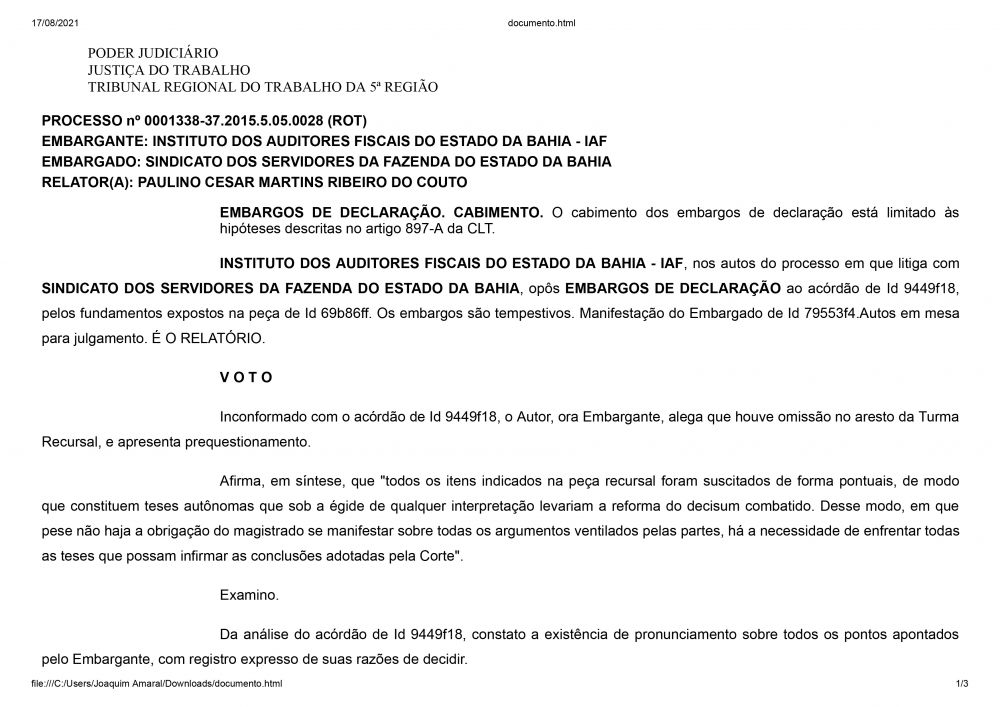 17/08/2021

documento.html

PODER JUDICIÁRIO
JUSTIÇA DO TRABALHO
TRIBUNAL REGIONAL DO TRABALHO DA 5ª REGIÃO

PROCESSO nº 0001338-37.2015.5.05.0028 (ROT)
EMBARGANTE: INSTITUTO DOS AUDITORES FISCAIS DO ESTADO DA BAHIA - IAF
EMBARGADO: SINDICATO DOS SERVIDORES DA FAZENDA DO ESTADO DA BAHIA
RELATOR(A): PAULINO CESAR MARTINS RIBEIRO DO COUTO

EMBARGOS DE DECLARAÇÃO. CABIMENTO. O cabimento dos embargos de declaração está limitado às hipóteses descritas no artigo 897-A da CLT.

INSTITUTO DOS AUDITORES FISCAIS DO ESTADO DA BAHIA - IAF, nos autos do processo em que litiga com SINDICATO DOS SERVIDORES DA FAZENDA DO ESTADO DA BAHIA, opôs EMBARGOS DE DECLARAÇÃO ao acórdão de Id 9449f18, pelos fundamentos expostos na peça de Id 69b86ff. Os embargos são tempestivos. Manifestação do Embargado de Id 79553f4.Autos em mesa para julgamento. É O RELATÓRIO.

V O T O

Inconformado com o acórdão de Id 9449f18, o Autor, ora Embargante, alega que houve omissão no aresto da Turma Recursal, e apresenta prequestionamento.

Afirma, em síntese, que "todos os itens indicados na peça recursal foram suscitados de forma pontuais, de modo que constituem teses autônomas que sob a égide de qualquer interpretação levariam a reforma do decisum combatido. Desse modo, em que pese não haja a obrigação do magistrado se manifestar sobre todas os argumentos ventilados pelas partes, há a necessidade de enfrentar todas as teses que possam infirmar as conclusões adotadas pela Corte".

Examino.

Da análise do acórdão de Id 9449f18, constato a existência de pronunciamento sobre todos os pontos apontados pelo Embargante, com registro expresso de suas razões de decidir.

file:///C:/Users/Joaquim Amaral/Downloads/documento.html

1/3